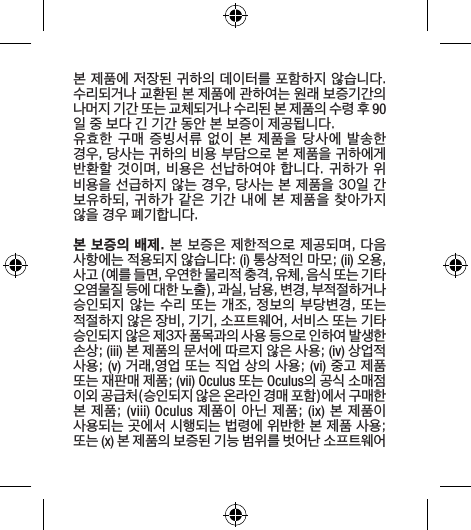 본 제품에 저장된 귀하의 데이터를 포함하지 않습니다. 수리되거나 교환된 본 제품에 관하여는 원래 보증기간의 나머지 기간 또는 교체되거나 수리된 본 제품의 수령 후 90일 중 보다 긴 기간 동안 본 보증이 제공됩니다.
유효한 구매 증빙서류 없이 본 제품을 당사에 발송한 경우, 당사는 귀하의 비용 부담으로 본 제품을 귀하에게 반환할 것이며, 비용은 선납하여야 합니다. 귀하가 위 비용을 선급하지 않는 경우, 당사는 본 제품을 30일 간 보유하되, 귀하가 같은 기간 내에 본 제품을 찾아가지 않을 경우 폐기합니다.

본 보증의 배제. 본 보증은 제한적으로 제공되며, 다음 사항에는 적용되지 않습니다: (i) 통상적인 마모; (ii) 오용, 사고 (예를 들면, 우연한 물리적 충격, 유체, 음식 또는 기타 오염물질 등에 대한 노출), 과실, 남용, 변경, 부적절하거나 승인되지 않는 수리 또는 개조, 정보의 부당변경, 또는 적절하지 않은 장비, 기기, 소프트웨어, 서비스 또는 기타 승인되지 않은 제3자 품목과의 사용 등으로 인하여 발생한 손상; (iii) 본 제품의 문서에 따르지 않은 사용; (iv) 상업적 사용; (v) 거래,영업 또는 직업 상의 사용; (vi) 중고 제품 또는 재판매 제품; (vii) Oculus 또는 Oculus의 공식 소매점 이외 공급처(승인되지 않은 온라인 경매 포함)에서 구매한 본 제품; (viii) Oculus 제품이 아닌 제품; (ix) 본 제품이 사용되는 곳에서 시행되는 법령에 위반한 본 제품 사용; 또는 (x) 본 제품의 보증된 기능 범위를 벗어난 소프트웨어